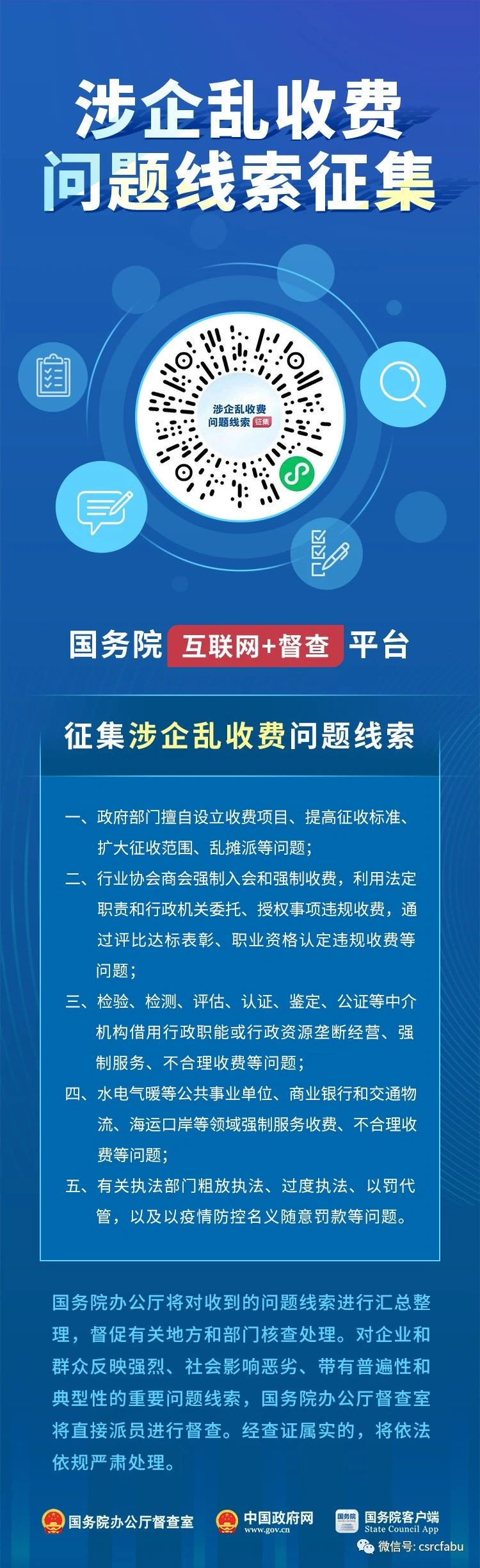 涉企乱收费
问题线索征集

涉企乱收费
问题线索 征集

国务院 互联网+督查 平台

征集涉企乱收费问题线索

一、政府部门擅自设立收费项目、提高征收标准、扩大征收范围、乱摊派等问题；

二、行业协会商会强制入会和强制收费，利用法定职责和行政机关委托、授权事项违规收费，通过评比达标表彰、职业资格认定违规收费等问题；

三、检验、检测、评估、认证、鉴定、公证等中介机构借用行政职能或行政资源垄断经营、强制服务、不合理收费等问题；

四、水电气暖等公共事业单位、商业银行和交通物流、海运口岸等领域强制服务收费、不合理收费等问题；

五、有关执法部门粗放执法、过度执法、以罚代管，以及以疫情防控名义随意罚款等问题。

国务院办公厅将对收到的问题线索进行汇总整理，督促有关地方和部门核查处理。对企业和群众反映强烈、社会影响恶劣、带有普遍性和典型性的重要问题线索，国务院办公厅督查室将直接派员进行督查。经查证属实的，将依法依规严肃处理。

国务院办公厅督查室
中国政府网
www.gov.cn
国务院客户端
State Council App

微信号: csrcfabu